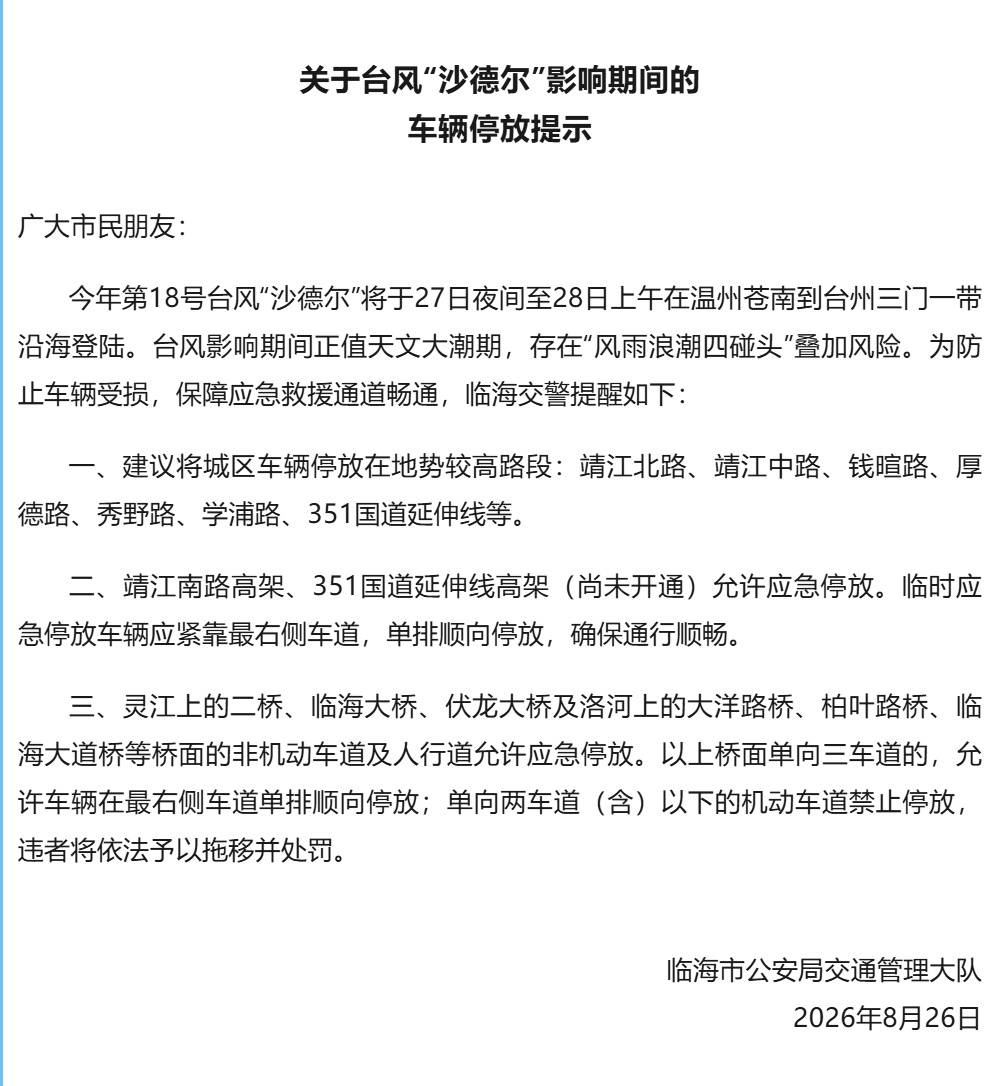 关于台风“沙德尔”影响期间的
车辆停放提示

广大市民朋友：

今年第18号台风“沙德尔”将于27日夜间至28日上午在温州苍南到台州三门一带沿海登陆。台风影响期间正值天文大潮期，存在“风雨浪潮四碰头”叠加风险。为防止车辆受损，保障应急救援通道畅通，临海交警提醒如下：

一、建议将城区车辆停放在地势较高路段：靖江北路、靖江中路、钱暄路、厚德路、秀野路、学浦路、351国道延伸线等。

二、靖江南路高架、351国道延伸线高架（尚未开通）允许应急停放。临时应急停放车辆应紧靠最右侧车道，单排顺向停放，确保通行顺畅。

三、灵江上的二桥、临海大桥、伏龙大桥及洛河上的大洋路桥、柏叶路桥、临海大道桥等桥面的非机动车道及人行道允许应急停放。以上桥面单向三车道的，允许车辆在最右侧车道单排顺向停放；单向两车道（含）以下的机动车道禁止停放，违者将依法予以拖移并处罚。

临海市公安局交通管理大队
2026年8月26日